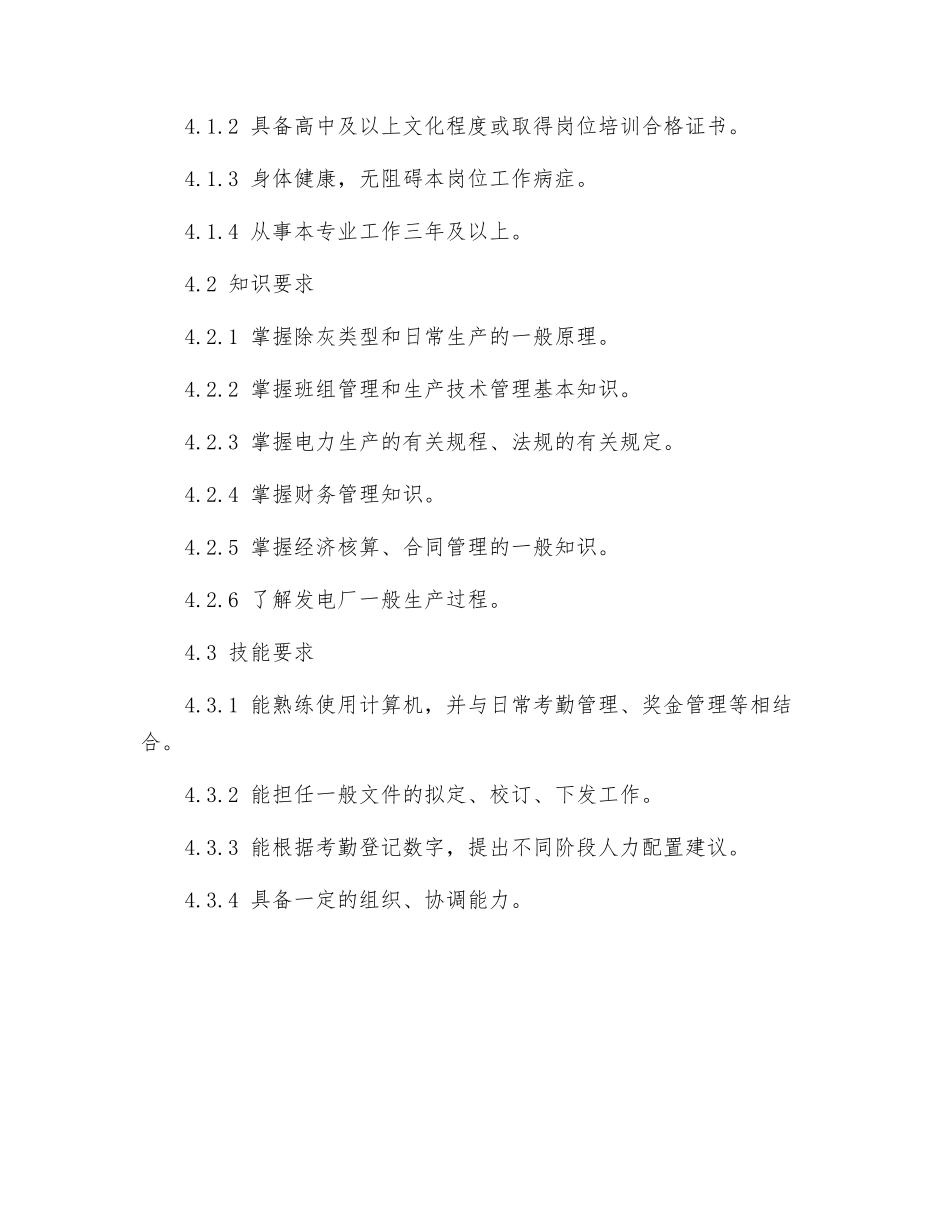 4.1.2 具备高中及以上文化程度或取得岗位培训合格证书。

4.1.3 身体健康，无阻碍本岗位工作病症。

4.1.4 从事本专业工作三年及以上。

4.2 知识要求

4.2.1 掌握除灰类型和日常生产的一般原理。

4.2.2 掌握班组管理和生产技术管理基本知识。

4.2.3 掌握电力生产的有关规程、法规的有关规定。

4.2.4 掌握财务管理知识。

4.2.5 掌握经济核算、合同管理的一般知识。

4.2.6 了解发电厂一般生产过程。

4.3 技能要求

4.3.1 能熟练使用计算机，并与日常考勤管理、奖金管理等相结合。

4.3.2 能担任一般文件的拟定、校订、下发工作。

4.3.3 能根据考勤登记数字，提出不同阶段人力配置建议。

4.3.4 具备一定的组织、协调能力。